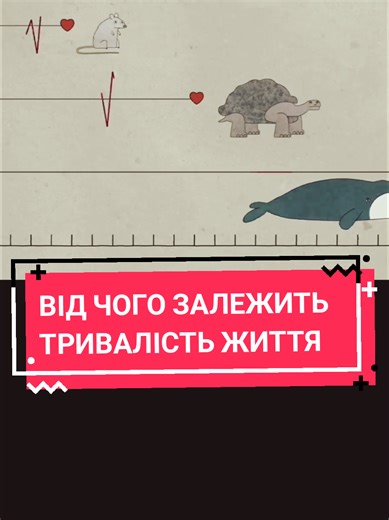 ВІД ЧОГО ЗАЛЕЖИТЬ ТРИВАЛІСТЬ ЖИТТЯ